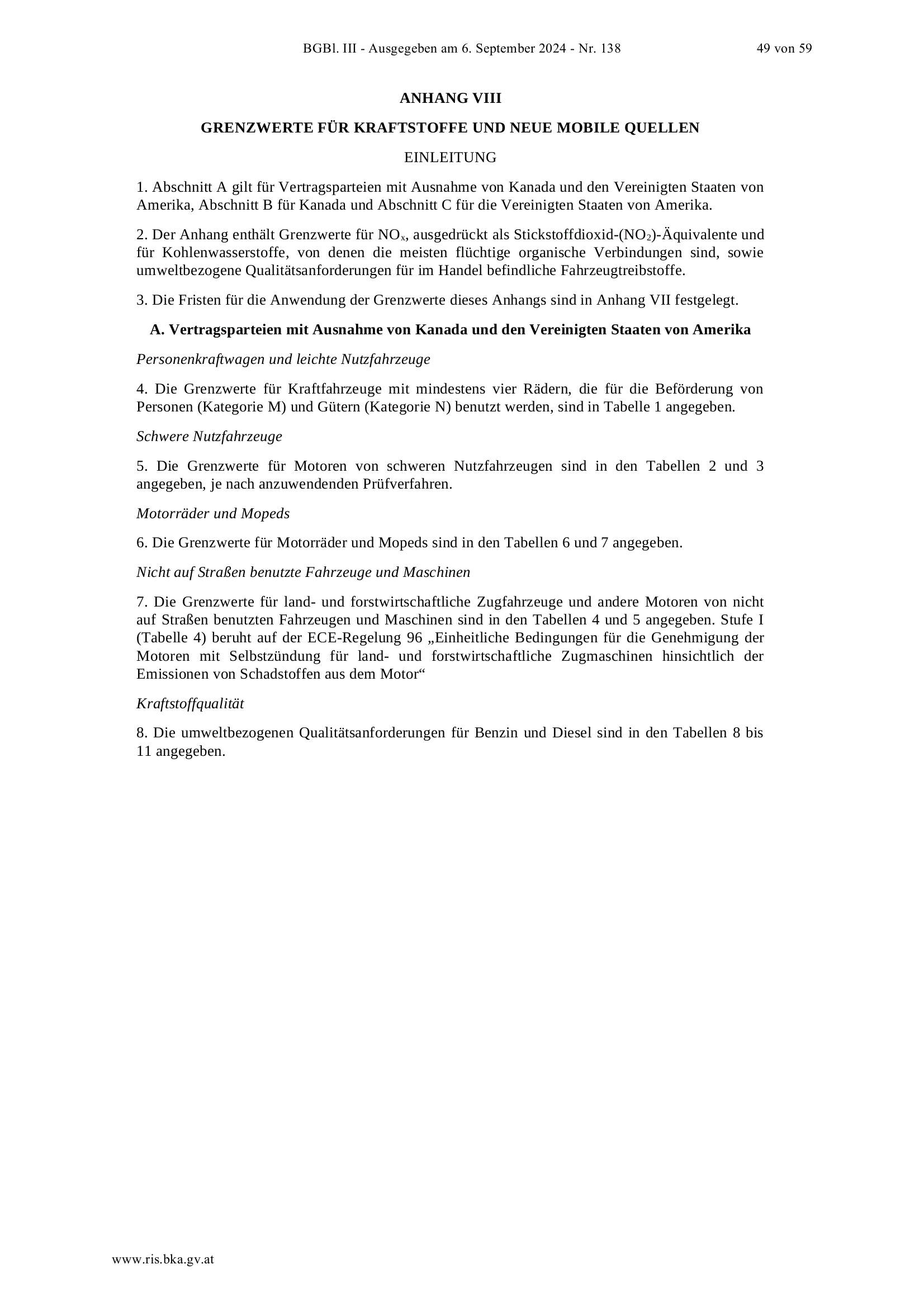 BGBl. III - Ausgegeben am 6. September 2024 - Nr. 138 49 von 59

ANHANG VIII

GRENZWERTE FÜR KRAFTSTOFFE UND NEUE MOBILE QUELLEN

EINLEITUNG

1. Abschnitt A gilt für Vertragsparteien mit Ausnahme von Kanada und den Vereinigten Staaten von Amerika, Abschnitt B für Kanada und Abschnitt C für die Vereinigten Staaten von Amerika.

2. Der Anhang enthält Grenzwerte für $NO_x$, ausgedrückt als Stickstoffdioxid-($NO_2$)-Äquivalente und für Kohlenwasserstoffe, von denen die meisten flüchtige organische Verbindungen sind, sowie umweltbezogene Qualitätsanforderungen für im Handel befindliche Fahrzeugtreibstoffe.

3. Die Fristen für die Anwendung der Grenzwerte dieses Anhangs sind in Anhang VII festgelegt.

A. Vertragsparteien mit Ausnahme von Kanada und den Vereinigten Staaten von Amerika

Personenkraftwagen und leichte Nutzfahrzeuge

4. Die Grenzwerte für Kraftfahrzeuge mit mindestens vier Rädern, die für die Beförderung von Personen (Kategorie M) und Gütern (Kategorie N) benutzt werden, sind in Tabelle 1 angegeben.

Schwere Nutzfahrzeuge

5. Die Grenzwerte für Motoren von schweren Nutzfahrzeugen sind in den Tabellen 2 und 3 angegeben, je nach anzuwendenden Prüfverfahren.

Motorräder und Mopeds

6. Die Grenzwerte für Motorräder und Mopeds sind in den Tabellen 6 und 7 angegeben.

Nicht auf Straßen benutzte Fahrzeuge und Maschinen

7. Die Grenzwerte für land- und forstwirtschaftliche Zugfahrzeuge und andere Motoren von nicht auf Straßen benutzten Fahrzeugen und Maschinen sind in den Tabellen 4 und 5 angegeben. Stufe I (Tabelle 4) beruht auf der ECE-Regelung 96 „Einheitliche Bedingungen für die Genehmigung der Motoren mit Selbstzündung für land- und forstwirtschaftliche Zugmaschinen hinsichtlich der Emissionen von Schadstoffen aus dem Motor“

Kraftstoffqualität

8. Die umweltbezogenen Qualitätsanforderungen für Benzin und Diesel sind in den Tabellen 8 bis 11 angegeben.

www.ris.bka.gv.at